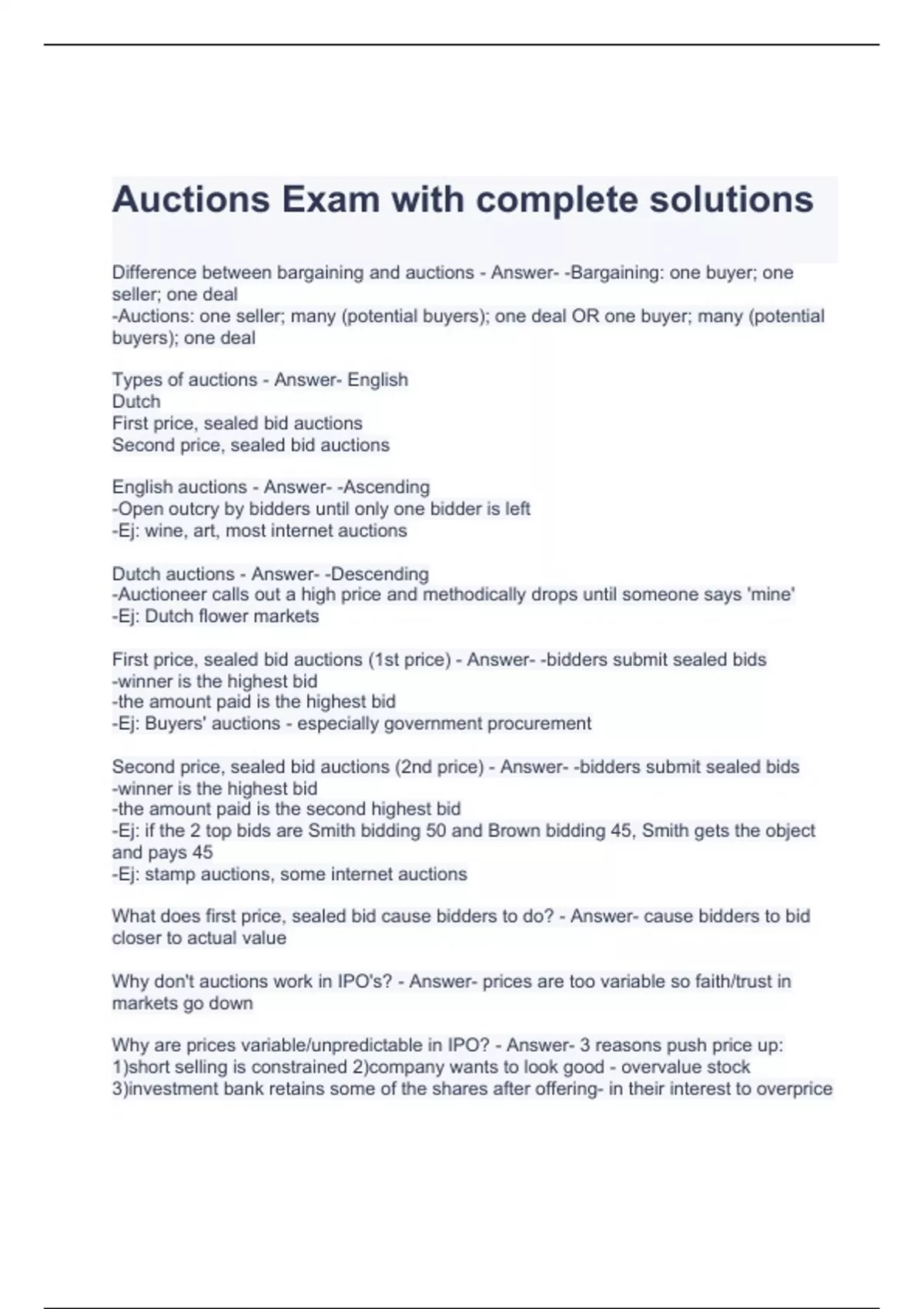 Auctions Exam with complete solutions

Difference between bargaining and auctions - Answer- -Bargaining: one buyer; one seller; one deal
-Auctions: one seller; many (potential buyers); one deal OR one buyer; many (potential buyers); one deal

Types of auctions - Answer- English
Dutch
First price, sealed bid auctions
Second price, sealed bid auctions

English auctions - Answer- -Ascending
-Open outcry by bidders until only one bidder is left
-Ej: wine, art, most internet auctions

Dutch auctions - Answer- -Descending
-Auctioneer calls out a high price and methodically drops until someone says 'mine'
-Ej: Dutch flower markets

First price, sealed bid auctions (1st price) - Answer- -bidders submit sealed bids
-winner is the highest bid
-the amount paid is the highest bid
-Ej: Buyers' auctions - especially government procurement

Second price, sealed bid auctions (2nd price) - Answer- -bidders submit sealed bids
-winner is the highest bid
-the amount paid is the second highest bid
-Ej: if the 2 top bids are Smith bidding 50 and Brown bidding 45, Smith gets the object and pays 45
-Ej: stamp auctions, some internet auctions

What does first price, sealed bid cause bidders to do? - Answer- cause bidders to bid closer to actual value

Why don't auctions work in IPO's? - Answer- prices are too variable so faith/trust in markets go down

Why are prices variable/unpredictable in IPO? - Answer- 3 reasons push price up: 1)short selling is constrained 2)company wants to look good - overvalue stock 3)investment bank retains some of the shares after offering- in their interest to overprice